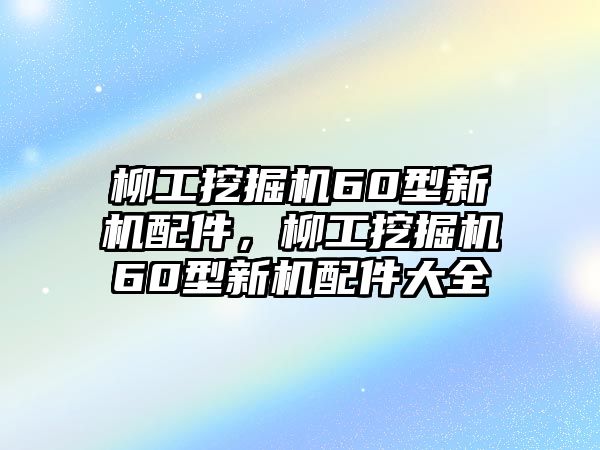 柳工挖掘机60型新机配件，柳工挖掘机60型新机配件大全